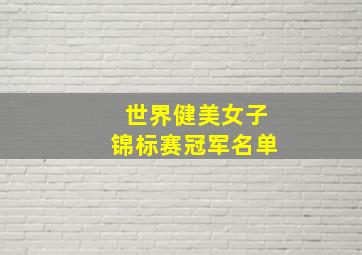 世界健美女子
锦标赛冠军名单